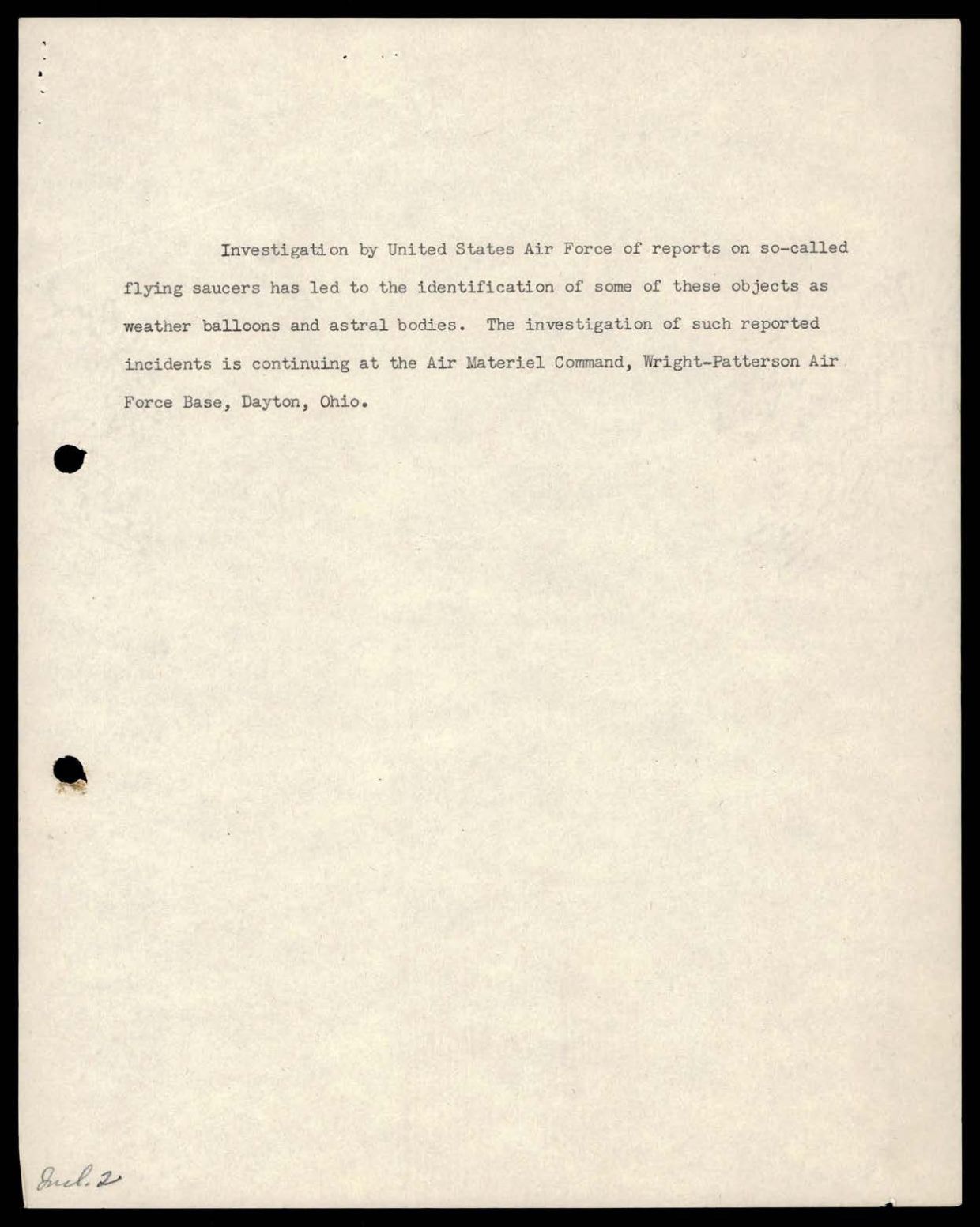 Investigation by United States Air Force of reports on so-called flying saucers has led to the identification of some of these objects as weather balloons and astral bodies. The investigation of such reported incidents is continuing at the Air Materiel Command, Wright-Patterson Air Force Base, Dayton, Ohio.

Incl. 2